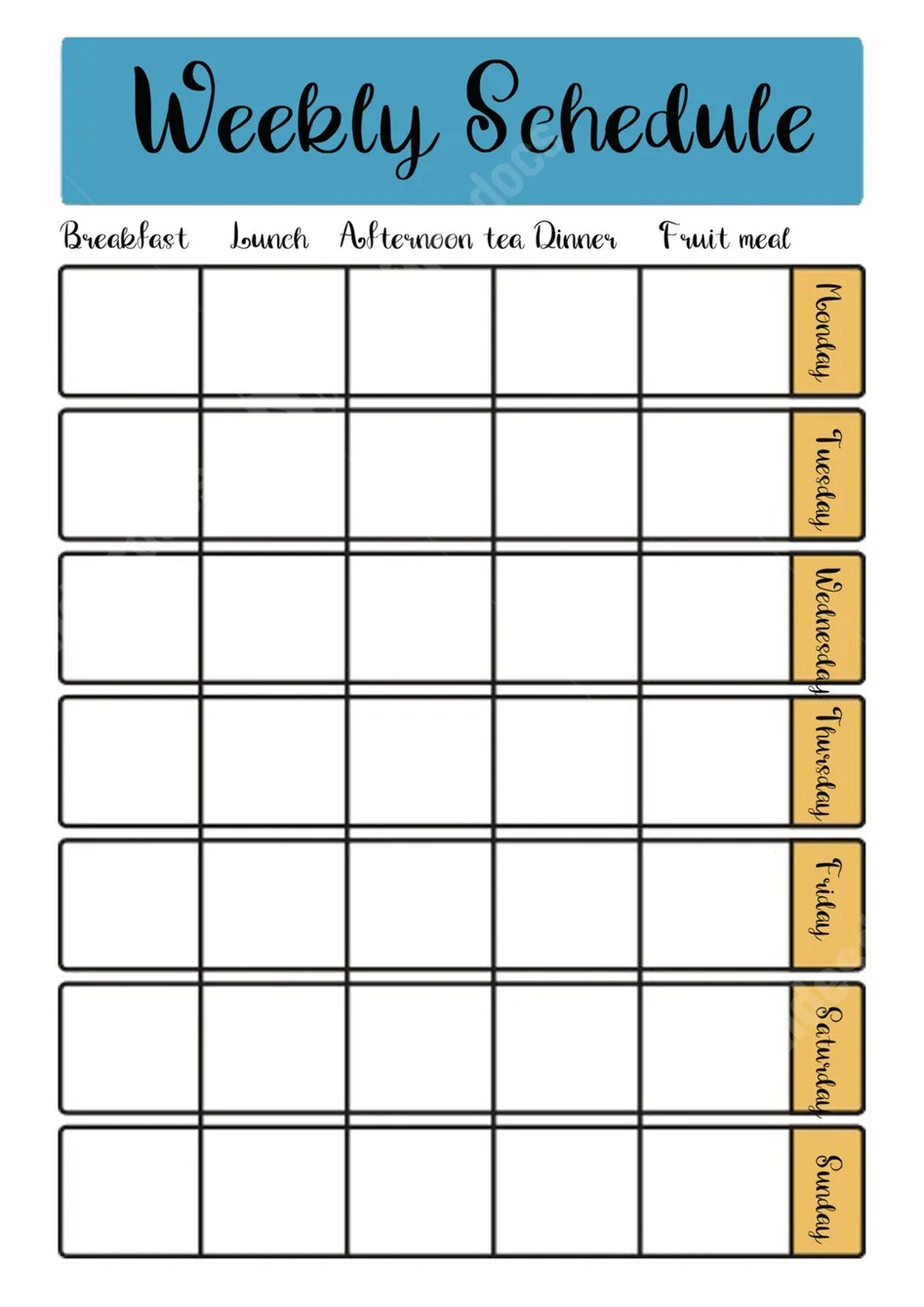 Weekly Schedule

| Breakfast | Lunch | Afternoon tea | Dinner | Fruit meal | |
|---|---|---|---|---|---|
| | | | | | Monday |
| | | | | | Tuesday |
| | | | | | Wednesday |
| | | | | | Thursday |
| | | | | | Friday |
| | | | | | Saturday |
| | | | | | Sunday |